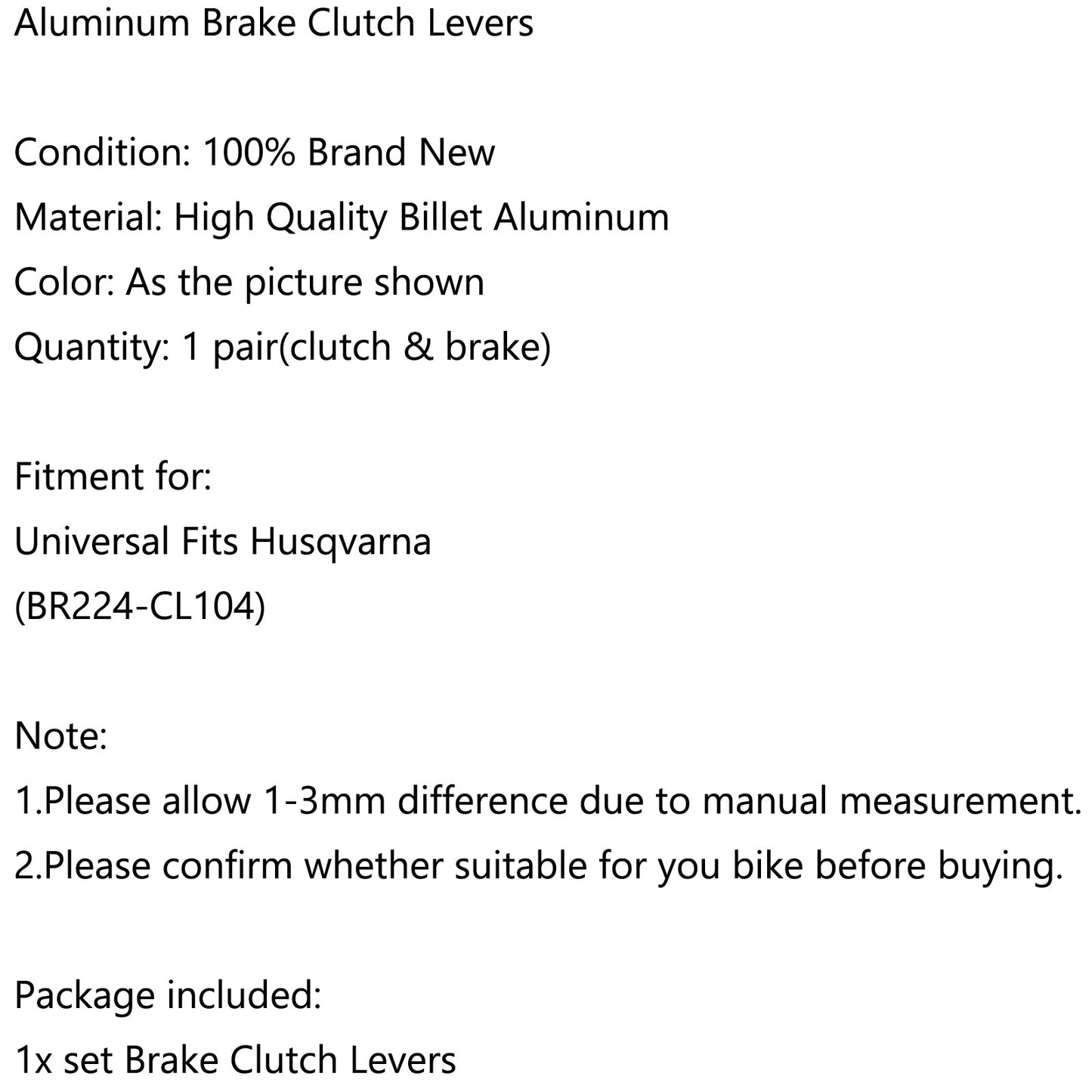 Aluminum Brake Clutch Levers

Condition: 100% Brand New
Material: High Quality Billet Aluminum
Color: As the picture shown
Quantity: 1 pair(clutch & brake)

Fitment for:
Universal Fits Husqvarna
(BR224-CL104)

Note:
1.Please allow 1-3mm difference due to manual measurement.
2.Please confirm whether suitable for you bike before buying.

Package included:
1x set Brake Clutch Levers